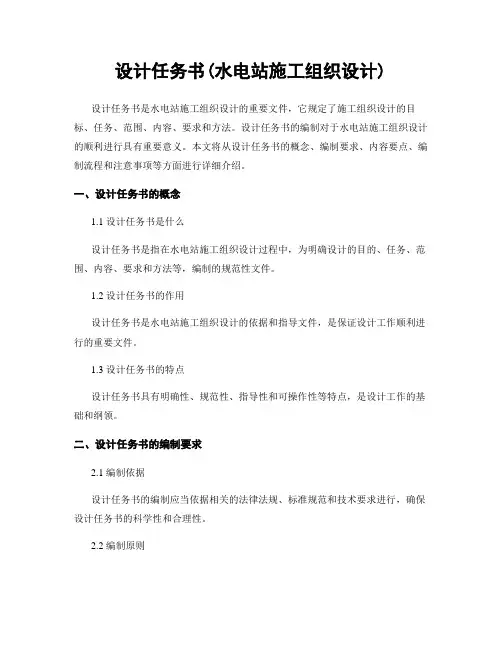 设计任务书(水电站施工组织设计)

设计任务书是水电站施工组织设计的重要文件，它规定了施工组织设计的目标、任务、范围、内容、要求和方法。设计任务书的编制对于水电站施工组织设计的顺利进行具有重要意义。本文将从设计任务书的概念、编制要求、内容要点、编制流程和注意事项等方面进行详细介绍。

一、设计任务书的概念

1.1 设计任务书是什么

设计任务书是指在水电站施工组织设计过程中，为明确设计的目的、任务、范围、内容、要求和方法等，编制的规范性文件。

1.2 设计任务书的作用

设计任务书是水电站施工组织设计的依据和指导文件，是保证设计工作顺利进行的重要文件。

1.3 设计任务书的特点

设计任务书具有明确性、规范性、指导性和可操作性等特点，是设计工作的基础和纲领。

二、设计任务书的编制要求

2.1 编制依据

设计任务书的编制应当依据相关的法律法规、标准规范和技术要求进行，确保设计任务书的科学性和合理性。

2.2 编制原则